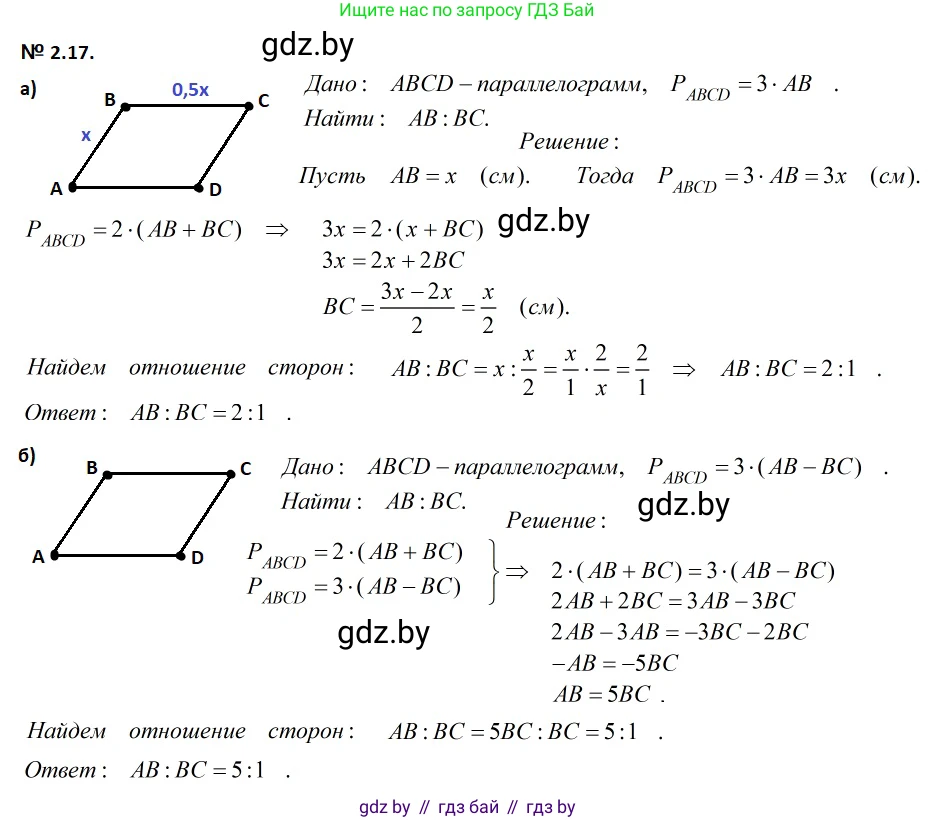 Ищите нас по запросу ГДЗ Бай

№ 2.17.

а)

B 0,5x C
x
A D

Дано: $ABCD$ – параллелограмм, $P_{ABCD} = 3 \cdot AB$ .
Найти: $AB : BC$.

Решение:

Пусть $AB = x$ (см). Тогда $P_{ABCD} = 3 \cdot AB = 3x$ (см).

$P_{ABCD} = 2 \cdot (AB + BC)$ $\Rightarrow$ $3x = 2 \cdot (x + BC)$
$3x = 2x + 2BC$
$BC = \frac{3x - 2x}{2} = \frac{x}{2}$ (см).

Найдем отношение сторон: $AB : BC = x : \frac{x}{2} = \frac{x}{1} \cdot \frac{2}{x} = \frac{2}{1}$ $\Rightarrow$ $AB : BC = 2 : 1$ .

Ответ: $AB : BC = 2 : 1$ .

б)

B C
A D

Дано: $ABCD$ – параллелограмм, $P_{ABCD} = 3 \cdot (AB - BC)$ .
Найти: $AB : BC$.

Решение:

$P_{ABCD} = 2 \cdot (AB + BC)$
$P_{ABCD} = 3 \cdot (AB - BC)$
$\Rightarrow$ $2 \cdot (AB + BC) = 3 \cdot (AB - BC)$
$2AB + 2BC = 3AB - 3BC$
$2AB - 3AB = -3BC - 2BC$
$-AB = -5BC$
$AB = 5BC$ .

Найдем отношение сторон: $AB : BC = 5BC : BC = 5 : 1$ .

Ответ: $AB : BC = 5 : 1$ .

gdz by // гдз бай // гдз by

gdz.by